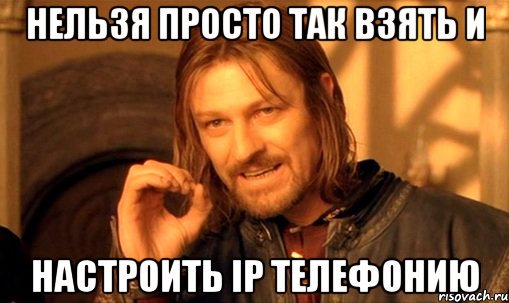 НЕЛЬЗЯ ПРОСТО ТАК ВЗЯТЬ И

НАСТРОИТЬ IP ТЕЛЕФОНИЮ

risovach.ru